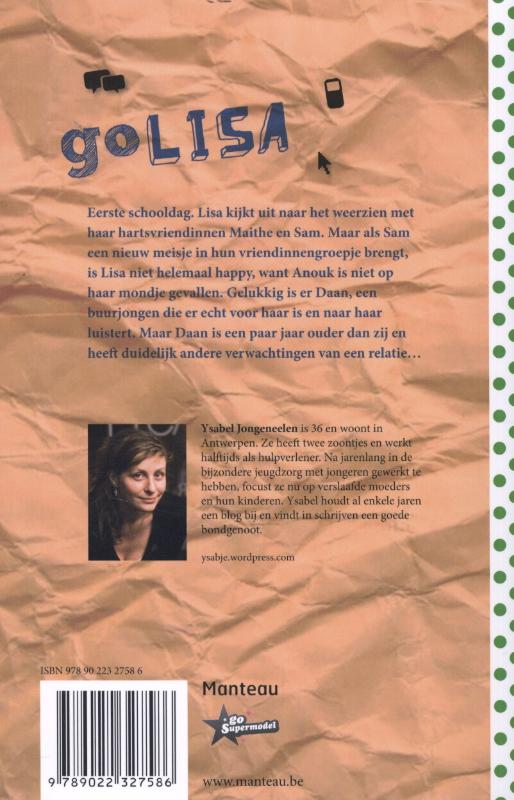 goLISA

Eerste schooldag. Lisa kijkt uit naar het weerzien met haar hartsvriendinnen Maithe en Sam. Maar als Sam een nieuw meisje in hun vriendinnengroepje brengt, is Lisa niet helemaal happy, want Anouk is niet op haar mondje gevallen. Gelukkig is er Daan, een buurjongen die er echt voor haar is en naar haar luistert. Maar Daan is een paar jaar ouder dan zij en heeft duidelijk andere verwachtingen van een relatie...

Ysabel Jongeneelen is 36 en woont in Antwerpen. Ze heeft twee zoontjes en werkt halftijds als hulpverlener. Na jarenlang in de bijzondere jeugdzorg met jongeren gewerkt te hebben, focust ze nu op verslaafde moeders en hun kinderen. Ysabel houdt al enkele jaren een blog bij en vindt in schrijven een goede bondgenoot.

ysabje.wordpress.com

ISBN 978 90 223 2758 6

9 789022 327586

Manteau

go Supermodel

www.manteau.be